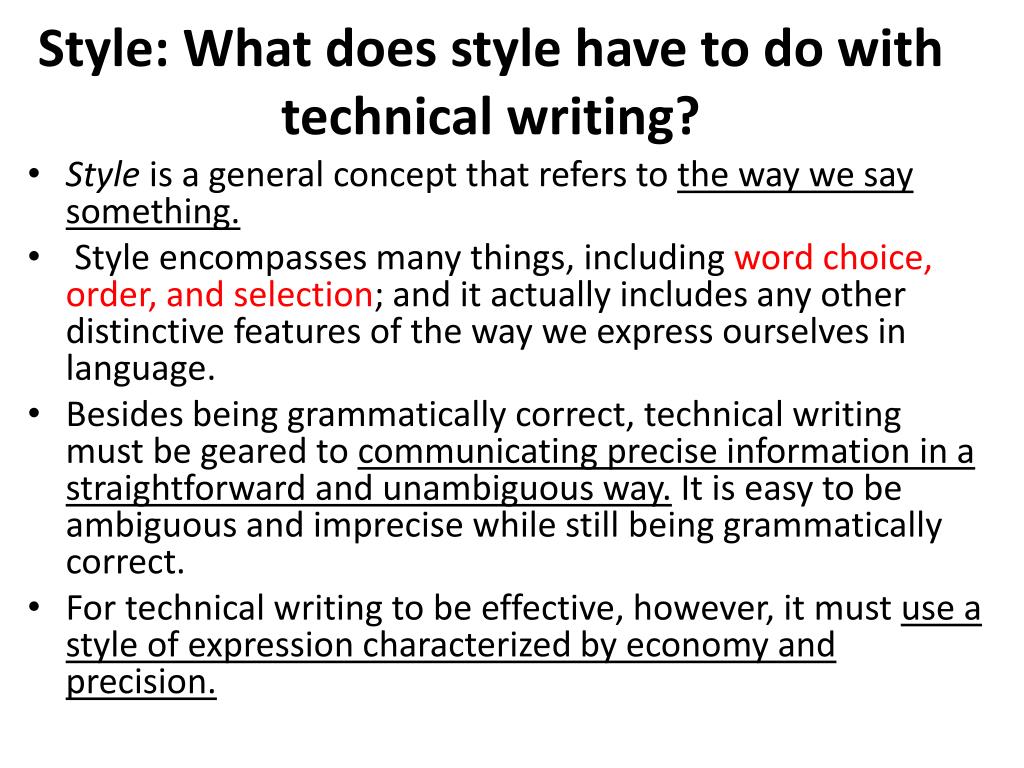 Style: What does style have to do with technical writing?

• Style is a general concept that refers to the way we say something.
• Style encompasses many things, including word choice, order, and selection; and it actually includes any other distinctive features of the way we express ourselves in language.
• Besides being grammatically correct, technical writing must be geared to communicating precise information in a straightforward and unambiguous way. It is easy to be ambiguous and imprecise while still being grammatically correct.
• For technical writing to be effective, however, it must use a style of expression characterized by economy and precision.